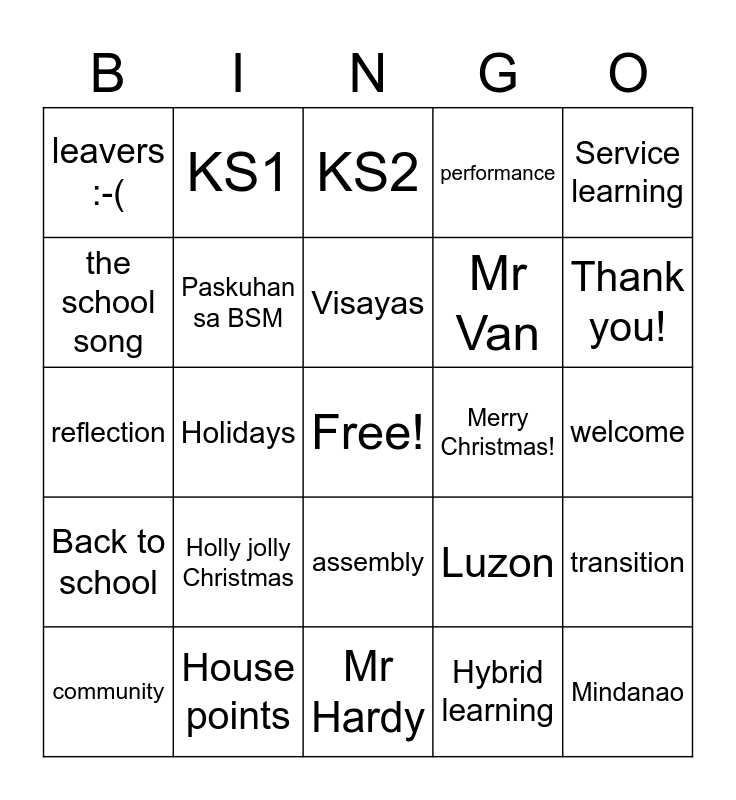 | B | I | N | G | O |
|---|---|---|---|---|
| leavers :-( | KS1 | KS2 | performance | Service learning |
| the school song | Paskuhan sa BSM | Visayas | Mr Van | Thank you! |
| reflection | Holidays | Free! | Merry Christmas! | welcome |
| Back to school | Holly jolly Christmas | assembly | Luzon | transition |
| community | House points | Mr Hardy | Hybrid learning | Mindanao |